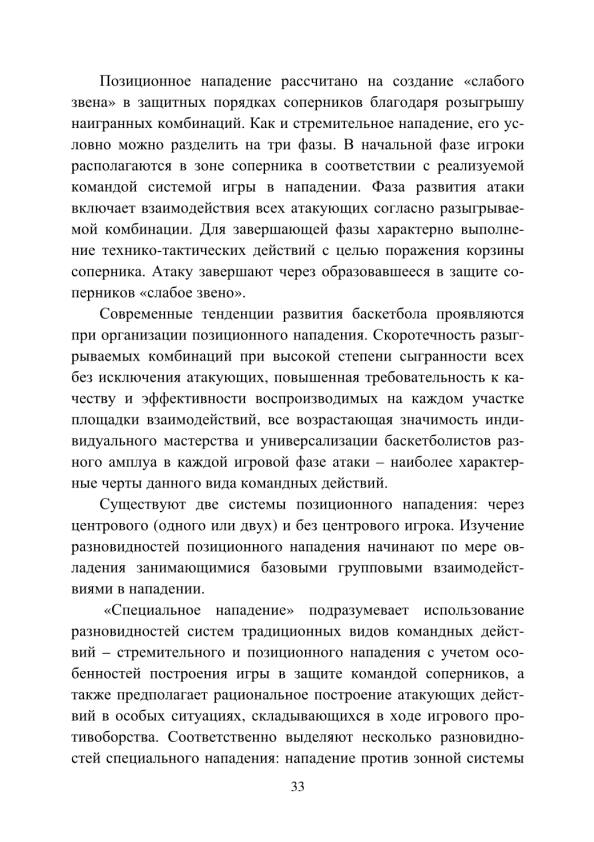 Позиционное нападение рассчитано на создание «слабого звена» в защитных порядках соперников благодаря розыгрышу наигранных комбинаций. Как и стремительное нападение, его условно можно разделить на три фазы. В начальной фазе игроки располагаются в зоне соперника в соответствии с реализуемой командой системой игры в нападении. Фаза развития атаки включает взаимодействия всех атакующих согласно разыгрываемой комбинации. Для завершающей фазы характерно выполнение технико-тактических действий с целью поражения корзины соперника. Атаку завершают через образовавшееся в защите соперников «слабое звено».

Современные тенденции развития баскетбола проявляются при организации позиционного нападения. Скоротечность разыгрываемых комбинаций при высокой степени сыгранности всех без исключения атакующих, повышенная требовательность к качеству и эффективности воспроизводимых на каждом участке площадки взаимодействий, все возрастающая значимость индивидуального мастерства и универсализации баскетболистов разного амплуа в каждой игровой фазе атаки – наиболее характерные черты данного вида командных действий.

Существуют две системы позиционного нападения: через центрового (одного или двух) и без центрового игрока. Изучение разновидностей позиционного нападения начинают по мере овладения занимающимися базовыми групповыми взаимодействиями в нападении.

«Специальное нападение» подразумевает использование разновидностей систем традиционных видов командных действий – стремительного и позиционного нападения с учетом особенностей построения игры в защите командой соперников, а также предполагает рациональное построение атакующих действий в особых ситуациях, складывающихся в ходе игрового противоборства. Соответственно выделяют несколько разновидностей специального нападения: нападение против зонной системы

33